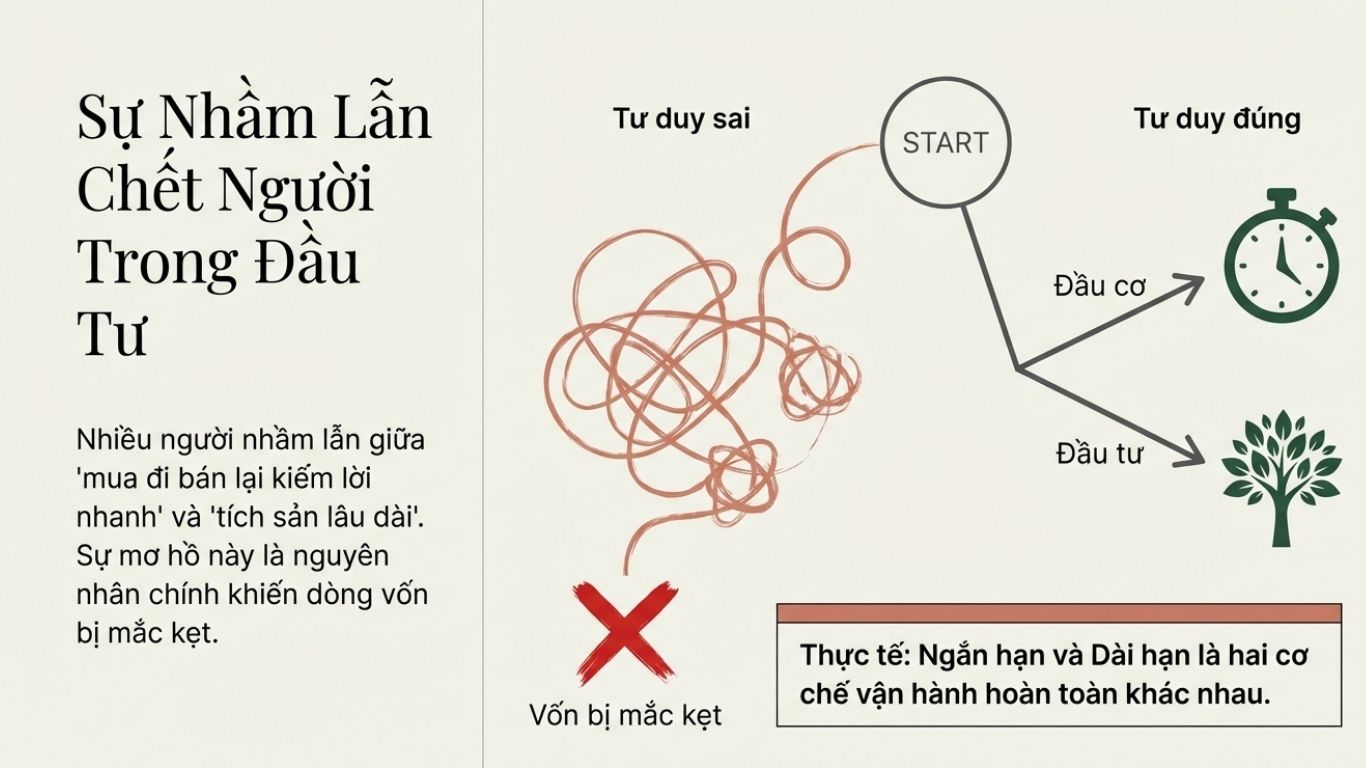 Sự Nhầm Lẫn Chết Người Trong Đầu Tư

Nhiều người nhầm lẫn giữa 'mua đi bán lại kiếm lời nhanh' và 'tích sản lâu dài'. Sự mơ hồ này là nguyên nhân chính khiến dòng vốn bị mắc kẹt.

Tư duy sai

START

Tư duy đúng

Đầu cơ

Đầu tư

Vốn bị mắc kẹt

Thực tế: Ngắn hạn và Dài hạn là hai cơ chế vận hành hoàn toàn khác nhau.